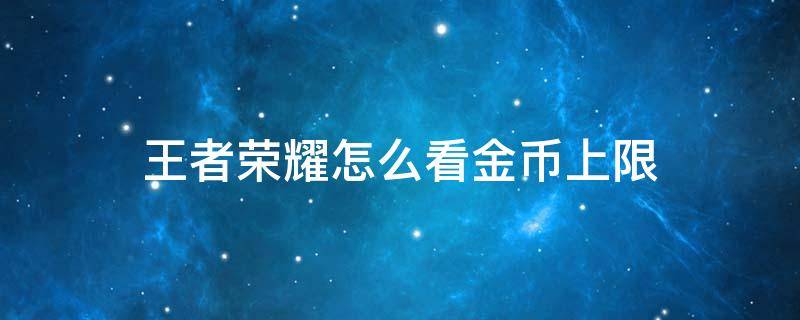 王者荣耀怎么看金币上限